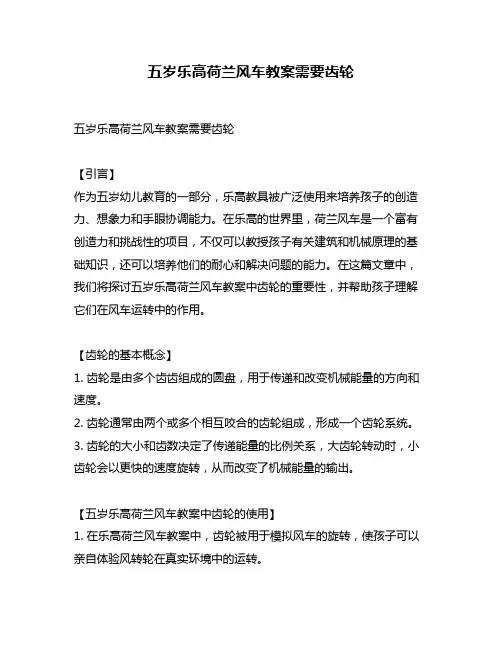 五岁乐高荷兰风车教案需要齿轮

五岁乐高荷兰风车教案需要齿轮

【引言】
作为五岁幼儿教育的一部分，乐高教具被广泛使用来培养孩子的创造力、想象力和手眼协调能力。在乐高的世界里，荷兰风车是一个富有创造力和挑战性的项目，不仅可以教授孩子有关建筑和机械原理的基础知识，还可以培养他们的耐心和解决问题的能力。在这篇文章中，我们将探讨五岁乐高荷兰风车教案中齿轮的重要性，并帮助孩子理解它们在风车运转中的作用。

【齿轮的基本概念】
1. 齿轮是由多个齿齿组成的圆盘，用于传递和改变机械能量的方向和速度。
2. 齿轮通常由两个或多个相互咬合的齿轮组成，形成一个齿轮系统。
3. 齿轮的大小和齿数决定了传递能量的比例关系，大齿轮转动时，小齿轮会以更快的速度旋转，从而改变了机械能量的输出。

【五岁乐高荷兰风车教案中齿轮的使用】
1. 在乐高荷兰风车教案中，齿轮被用于模拟风车的旋转，使孩子可以亲自体验风转轮在真实环境中的运转。